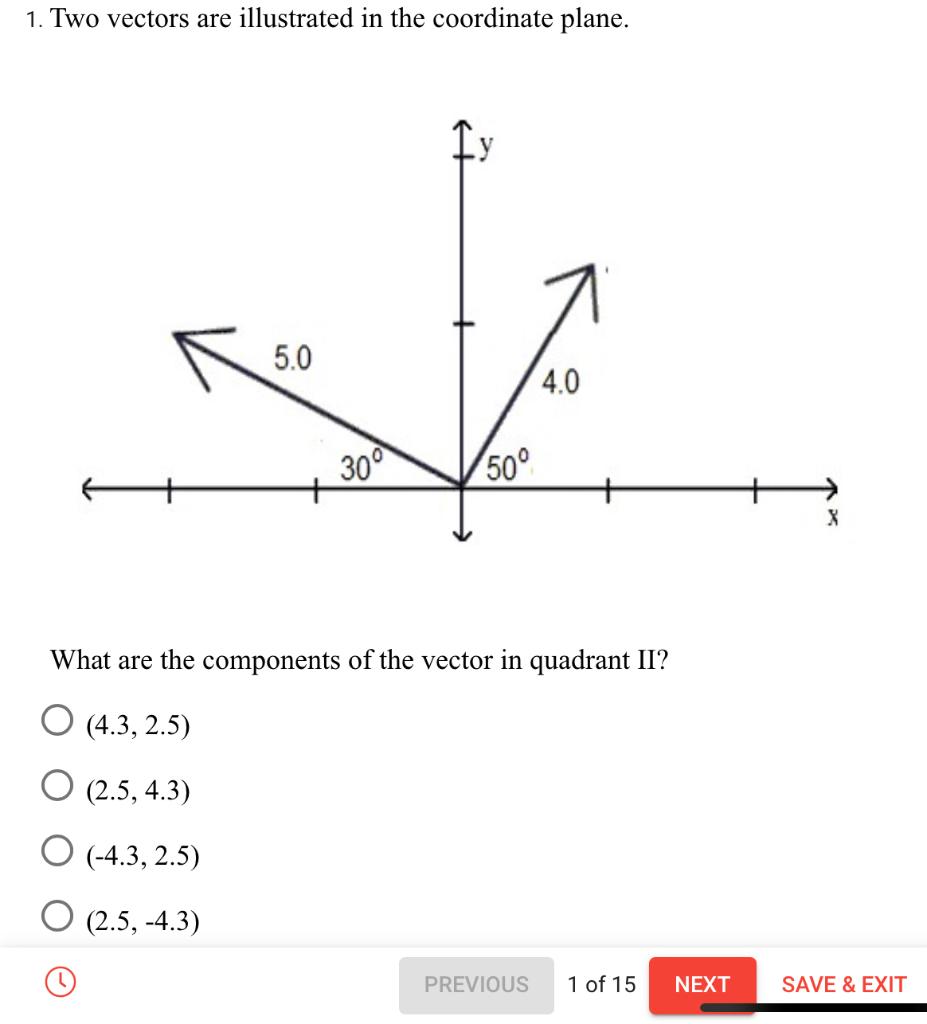 1. Two vectors are illustrated in the coordinate plane.

y

5.0

4.0

$30^0$

$50^0$

x

What are the components of the vector in quadrant II?

(4.3, 2.5)

(2.5, 4.3)

(-4.3, 2.5)

(2.5, -4.3)

PREVIOUS 1 of 15 NEXT SAVE & EXIT